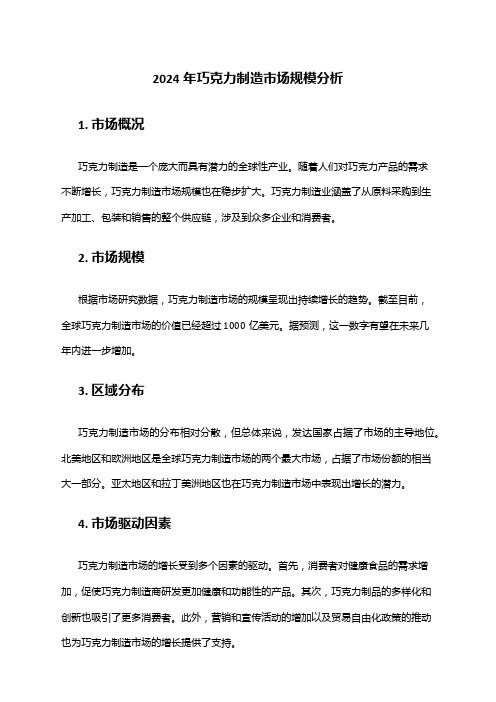 2024 年巧克力制造市场规模分析

1. 市场概况

巧克力制造是一个庞大而具有潜力的全球性产业。随着人们对巧克力产品的需求不断增长，巧克力制造市场规模也在稳步扩大。巧克力制造业涵盖了从原料采购到生产加工、包装和销售的整个供应链，涉及到众多企业和消费者。

2. 市场规模

根据市场研究数据，巧克力制造市场的规模呈现出持续增长的趋势。截至目前，全球巧克力制造市场的价值已经超过 1000 亿美元。据预测，这一数字有望在未来几年内进一步增加。

3. 区域分布

巧克力制造市场的分布相对分散，但总体来说，发达国家占据了市场的主导地位。北美地区和欧洲地区是全球巧克力制造市场的两个最大市场，占据了市场份额的相当大一部分。亚太地区和拉丁美洲地区也在巧克力制造市场中表现出增长的潜力。

4. 市场驱动因素

巧克力制造市场的增长受到多个因素的驱动。首先，消费者对健康食品的需求增加，促使巧克力制造商研发更加健康和功能性的产品。其次，巧克力制品的多样化和创新也吸引了更多消费者。此外，营销和宣传活动的增加以及贸易自由化政策的推动也为巧克力制造市场的增长提供了支持。